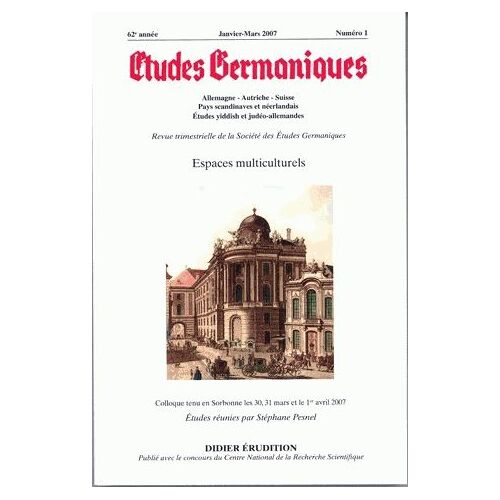 62e année Janvier-Mars 2007 Numéro 1

Etudes Germaniques

Allemagne - Autriche - Suisse
Pays scandinaves et néerlandais
Études yiddish et judéo-allemandes

Revue trimestrielle de la Société des Études Germaniques

Espaces multiculturels

Colloque tenu en Sorbonne les 30, 31 mars et le 1er avril 2007

Études réunies par Stéphane Pesnel

DIDIER ÉRUDITION
Publié avec le concours du Centre National de la Recherche Scientifique